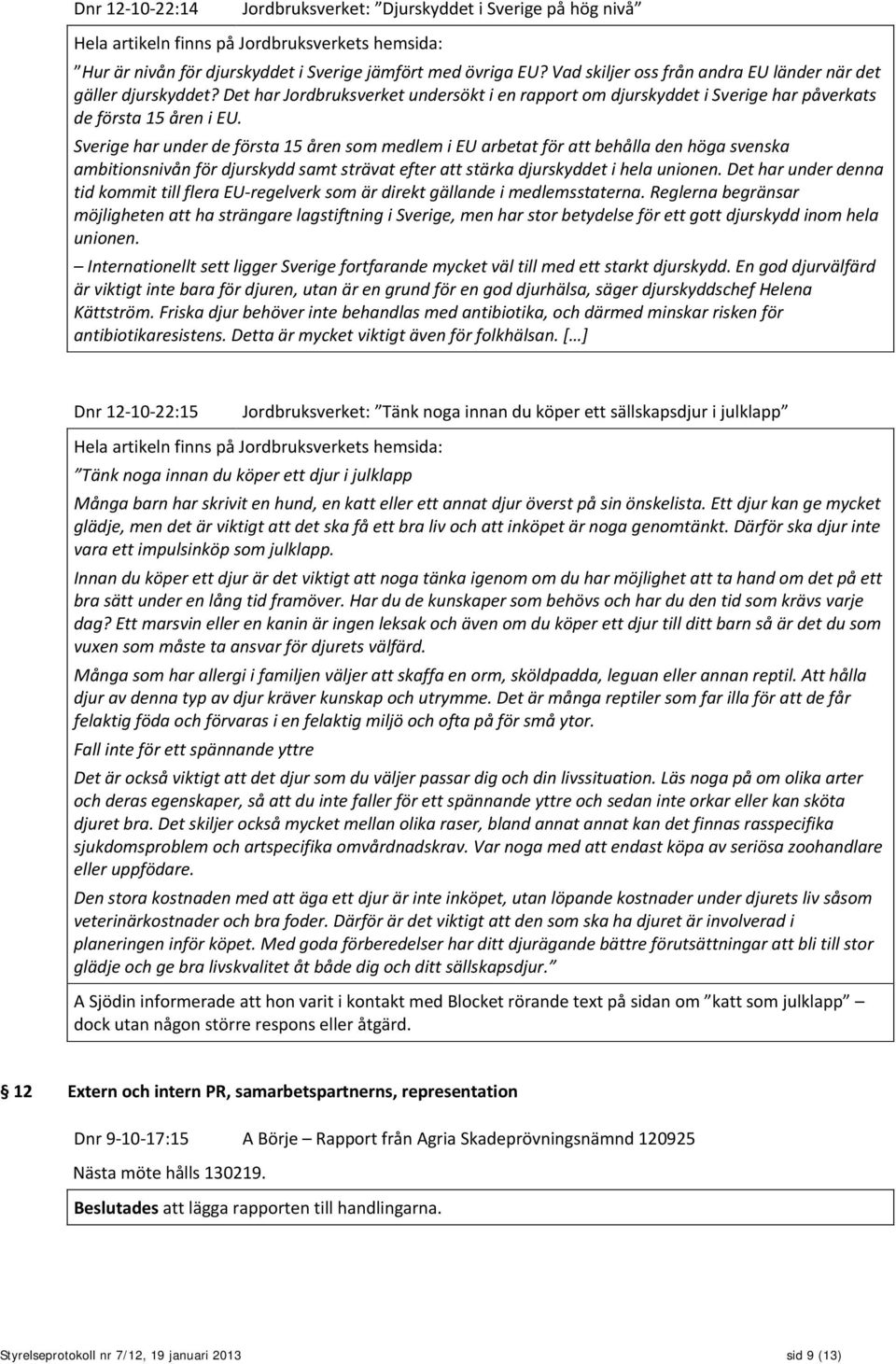 Dnr 12-10-22:14 Jordbruksverket: ”Djurskyddet i Sverige på hög nivå”

Hela artikeln finns på Jordbruksverkets hemsida:

”Hur är nivån för djurskyddet i Sverige jämfört med övriga EU? Vad skiljer oss från andra EU länder när det gäller djurskyddet? Det har Jordbruksverket undersökt i en rapport om djurskyddet i Sverige har påverkats de första 15 åren i EU.

Sverige har under de första 15 åren som medlem i EU arbetat för att behålla den höga svenska ambitionsnivån för djurskydd samt strävat efter att stärka djurskyddet i hela unionen. Det har under denna tid kommit till flera EU-regelverk som är direkt gällande i medlemsstaterna. Reglerna begränsar möjligheten att ha strängare lagstiftning i Sverige, men har stor betydelse för ett gott djurskydd inom hela unionen.

– Internationellt sett ligger Sverige fortfarande mycket väl till med ett starkt djurskydd. En god djurvälfärd är viktigt inte bara för djuren, utan är en grund för en god djurhälsa, säger djurskyddschef Helena Kättström. Friska djur behöver inte behandlas med antibiotika, och därmed minskar risken för antibiotikaresistens. Detta är mycket viktigt även för folkhälsan. […]

Dnr 12-10-22:15 Jordbruksverket: ”Tänk noga innan du köper ett sällskapsdjur i julklapp”

Hela artikeln finns på Jordbruksverkets hemsida:

”Tänk noga innan du köper ett djur i julklapp

Många barn har skrivit en hund, en katt eller ett annat djur överst på sin önskelista. Ett djur kan ge mycket glädje, men det är viktigt att det ska få ett bra liv och att inköpet är noga genomtänkt. Därför ska djur inte vara ett impulsinköp som julklapp.

Innan du köper ett djur är det viktigt att noga tänka igenom om du har möjlighet att ta hand om det på ett bra sätt under en lång tid framöver. Har du de kunskaper som behövs och har du den tid som krävs varje dag? Ett marsvin eller en kanin är ingen leksak och även om du köper ett djur till ditt barn så är det du som vuxen som måste ta ansvar för djurets välfärd.

Många som har allergi i familjen väljer att skaffa en orm, sköldpadda, leguan eller annan reptil. Att hålla djur av denna typ av djur kräver kunskap och utrymme. Det är många reptiler som far illa för att de får felaktig föda och förvaras i en felaktig miljö och ofta på för små ytor.

Fall inte för ett spännande yttre

Det är också viktigt att det djur som du väljer passar dig och din livssituation. Läs noga på om olika arter och deras egenskaper, så att du inte faller för ett spännande yttre och sedan inte orkar eller kan sköta djuret bra. Det skiljer också mycket mellan olika raser, bland annat annat kan det finnas rasspecifika sjukdomsproblem och artspecifika omvårdnadskrav. Var noga med att endast köpa av seriösa zoohandlare eller uppfödare.

Den stora kostnaden med att äga ett djur är inte inköpet, utan löpande kostnader under djurets liv såsom veterinärkostnader och bra foder. Därför är det viktigt att den som ska ha djuret är involverad i planeringen inför köpet. Med goda förberedelser har ditt djurägande bättre förutsättningar att bli till stor glädje och ge bra livskvalitet åt både dig och ditt sällskapsdjur.”

A Sjödin informerade att hon varit i kontakt med Blocket rörande text på sidan om ”katt som julklapp” – dock utan någon större respons eller åtgärd.

§ 12 Extern och intern PR, samarbetspartnerns, representation

Dnr 9-10-17:15 A Börje – Rapport från Agria Skadeprövningsnämnd 120925

Nästa möte hålls 130219.

Beslutades att lägga rapporten till handlingarna.

Styrelseprotokoll nr 7/12, 19 januari 2013 sid 9 (13)